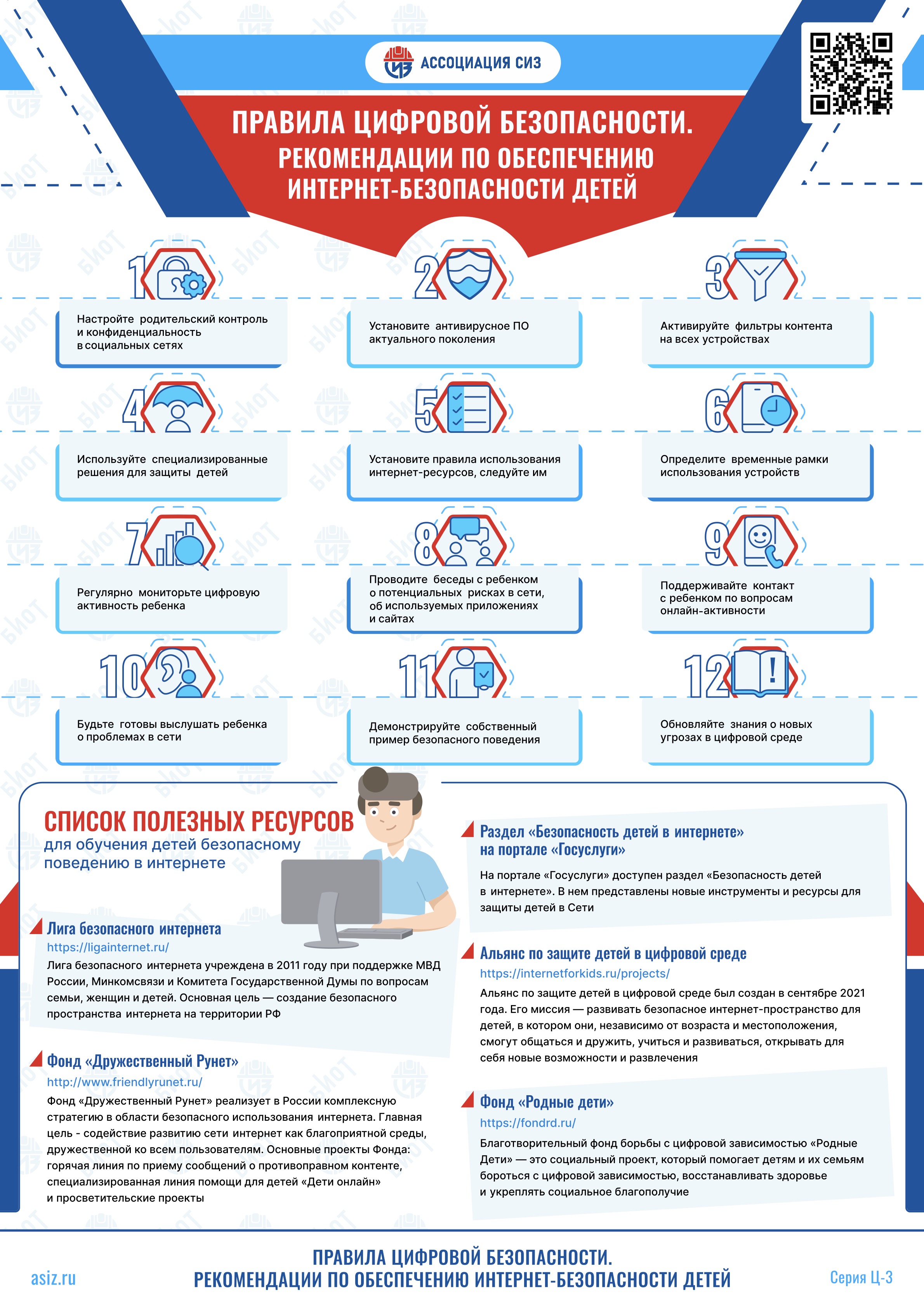 АССОЦИАЦИЯ СИЗ

ПРАВИЛА ЦИФРОВОЙ БЕЗОПАСНОСТИ.
РЕКОМЕНДАЦИИ ПО ОБЕСПЕЧЕНИЮ ИНТЕРНЕТ-БЕЗОПАСНОСТИ ДЕТЕЙ

1
Настройте родительский контроль и конфиденциальность в социальных сетях

2
Установите антивирусное ПО актуального поколения

3
Активируйте фильтры контента на всех устройствах

4
Используйте специализированные решения для защиты детей

5
Установите правила использования интернет-ресурсов, следуйте им

6
Определите временные рамки использования устройств

7
Регулярно мониторьте цифровую активность ребенка

8
Проводите беседы с ребенком о потенциальных рисках в сети, об используемых приложениях и сайтах

9
Поддерживайте контакт с ребенком по вопросам онлайн-активности

10
Будьте готовы выслушать ребенка о проблемах в сети

11
Демонстрируйте собственный пример безопасного поведения

12
Обновляйте знания о новых угрозах в цифровой среде

СПИСОК ПОЛЕЗНЫХ РЕСУРСОВ
для обучения детей безопасному поведению в интернете

Лига безопасного интернета
https://ligainternet.ru/
Лига безопасного интернета учреждена в 2011 году при поддержке МВД России, Минкомсвязи и Комитета Государственной Думы по вопросам семьи, женщин и детей. Основная цель — создание безопасного пространства интернета на территории РФ

Фонд «Дружественный Рунет»
http://www.friendlyrunet.ru/
Фонд «Дружественный Рунет» реализует в России комплексную стратегию в области безопасного использования интернета. Главная цель - содействие развитию сети интернет как благоприятной среды, дружественной ко всем пользователям. Основные проекты Фонда: горячая линия по приему сообщений о противоправном контенте, специализированная линия помощи для детей «Дети онлайн» и просветительские проекты

Раздел «Безопасность детей в интернете» на портале «Госуслуги»
На портале «Госуслуги» доступен раздел «Безопасность детей в интернете». В нем представлены новые инструменты и ресурсы для защиты детей в Сети

Альянс по защите детей в цифровой среде
https://internetforkids.ru/projects/
Альянс по защите детей в цифровой среде был создан в сентябре 2021 года. Его миссия — развивать безопасное интернет-пространство для детей, в котором они, независимо от возраста и местоположения, смогут общаться и дружить, учиться и развиваться, открывать для себя новые возможности и развлечения

Фонд «Родные дети»
https://fondrd.ru/
Благотворительный фонд борьбы с цифровой зависимостью «Родные Дети» — это социальный проект, который помогает детям и их семьям бороться с цифровой зависимостью, восстанавливать здоровье и укреплять социальное благополучие

asiz.ru
ПРАВИЛА ЦИФРОВОЙ БЕЗОПАСНОСТИ.
РЕКОМЕНДАЦИИ ПО ОБЕСПЕЧЕНИЮ ИНТЕРНЕТ-БЕЗОПАСНОСТИ ДЕТЕЙ
Серия Ц-3